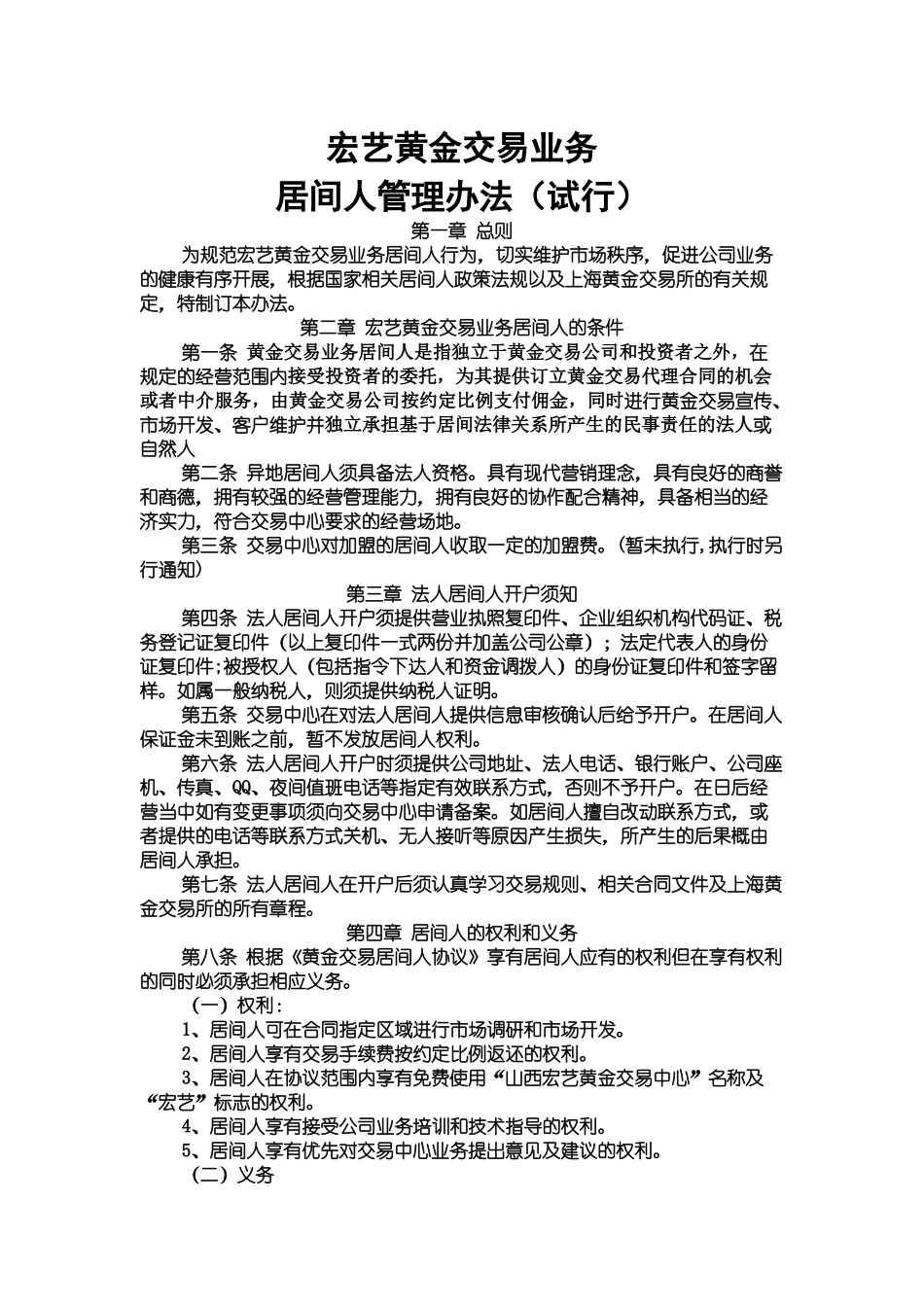 宏艺黄金交易业务
居间人管理办法（试行）

第一章 总则

为规范宏艺黄金交易业务居间人行为，切实维护市场秩序，促进公司业务的健康有序开展，根据国家相关居间人政策法规以及上海黄金交易所的有关规定，特制订本办法。

第二章 宏艺黄金交易业务居间人的条件

第一条 黄金交易业务居间人是指独立于黄金交易公司和投资者之外，在规定的经营范围内接受投资者的委托，为其提供订立黄金交易代理合同的机会或者中介服务，由黄金交易公司按约定比例支付佣金，同时进行黄金交易宣传、市场开发、客户维护并独立承担基于居间法律关系所产生的民事责任的法人或自然人

第二条 异地居间人须具备法人资格。具有现代营销理念，具有良好的商誉和商德，拥有较强的经营管理能力，拥有良好的协作配合精神，具备相当的经济实力，符合交易中心要求的经营场地。

第三条 交易中心对加盟的居间人收取一定的加盟费。(暂未执行,执行时另行通知)

第三章 法人居间人开户须知

第四条 法人居间人开户须提供营业执照复印件、企业组织机构代码证、税务登记证复印件（以上复印件一式两份并加盖公司公章）；法定代表人的身份证复印件;被授权人（包括指令下达人和资金调拨人）的身份证复印件和签字留样。如属一般纳税人，则须提供纳税人证明。

第五条 交易中心在对法人居间人提供信息审核确认后给予开户。在居间人保证金未到账之前，暂不发放居间人权利。

第六条 法人居间人开户时须提供公司地址、法人电话、银行账户、公司座机、传真、QQ、夜间值班电话等指定有效联系方式，否则不予开户。在日后经营当中如有变更事项须向交易中心申请备案。如居间人擅自改动联系方式，或者提供的电话等联系方式关机、无人接听等原因产生损失，所产生的后果概由居间人承担。

第七条 法人居间人在开户后须认真学习交易规则、相关合同文件及上海黄金交易所的所有章程。

第四章 居间人的权利和义务

第八条 根据《黄金交易居间人协议》享有居间人应有的权利但在享有权利的同时必须承担相应义务。

（一）权利：

1、居间人可在合同指定区域进行市场调研和市场开发。

2、居间人享有交易手续费按约定比例返还的权利。

3、居间人在协议范围内享有免费使用“山西宏艺黄金交易中心”名称及“宏艺”标志的权利。

4、居间人享有接受公司业务培训和技术指导的权利。

5、居间人享有优先对交易中心业务提出意见及建议的权利。

（二）义务